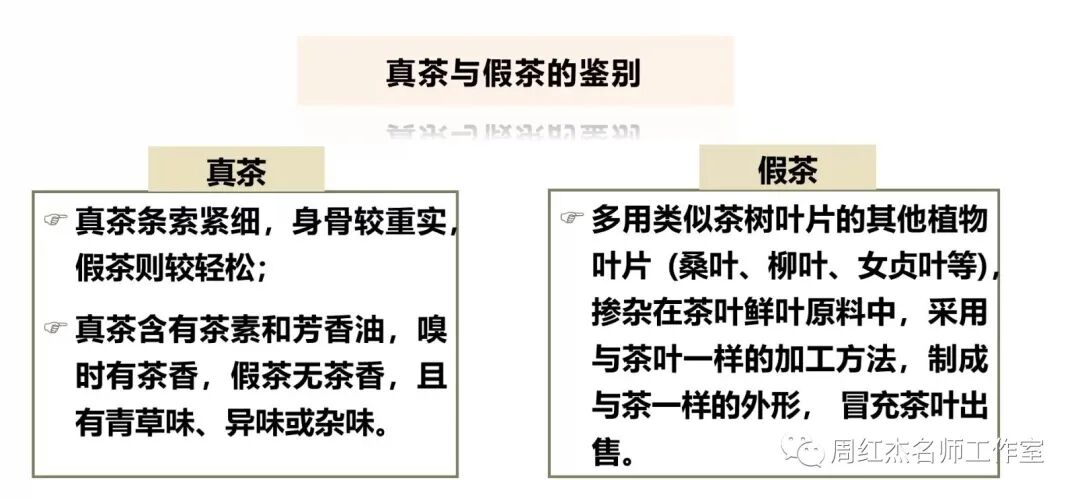 真茶与假茶的鉴别

真茶

☞ 真茶条索紧细，身骨较重实，假茶则较轻松；

☞ 真茶含有茶素和芳香油，嗅时有茶香，假茶无茶香，且有青草味、异味或杂味。

假茶

☞ 多用类似茶树叶片的其他植物叶片（桑叶、柳叶、女贞叶等），掺杂在茶叶鲜叶原料中，采用与茶叶一样的加工方法，制成与茶一样的外形，冒充茶叶出售。

周红杰名师工作室